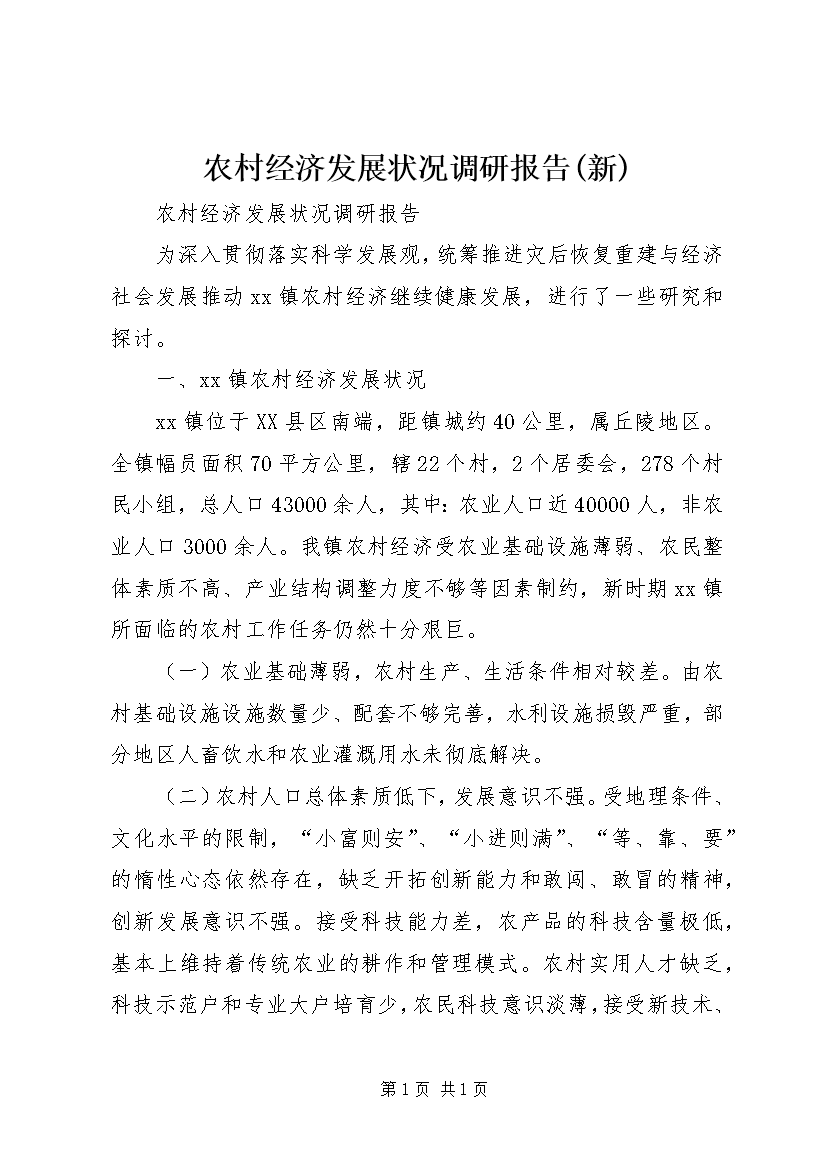 农村经济发展状况调研报告(新)

农村经济发展状况调研报告

为深入贯彻落实科学发展观，统筹推进灾后恢复重建与经济社会发展推动xx镇农村经济继续健康发展，进行了一些研究和探讨。

一、xx镇农村经济发展状况

xx镇位于XX县区南端，距镇城约40公里，属丘陵地区。全镇幅员面积70平方公里，辖22个村，2个居委会，278个村民小组，总人口43000余人，其中：农业人口近40000人，非农业人口3000余人。我镇农村经济受农业基础设施薄弱、农民整体素质不高、产业结构调整力度不够等因素制约，新时期xx镇所面临的农村工作任务仍然十分艰巨。

（一）农业基础薄弱，农村生产、生活条件相对较差。由农村基础设施设施数量少、配套不够完善，水利设施损毁严重，部分地区人畜饮水和农业灌溉用水未彻底解决。

（二）农村人口总体素质低下，发展意识不强。受地理条件、文化水平的限制，“小富则安”、“小进则满”、“等、靠、要”的惰性心态依然存在，缺乏开拓创新能力和敢闯、敢冒的精神，创新发展意识不强。接受科技能力差，农产品的科技含量极低，基本上维持着传统农业的耕作和管理模式。农村实用人才缺乏，科技示范户和专业大户培育少，农民科技意识淡薄，接受新技术、

第1页 共1页